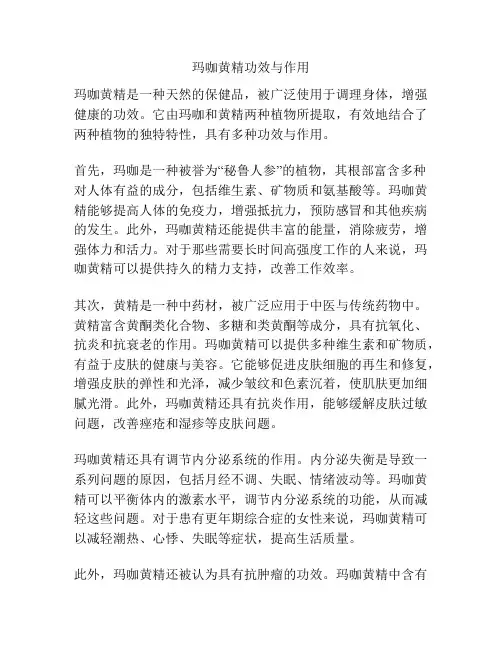 玛咖黄精功效与作用

玛咖黄精是一种天然的保健品，被广泛使用于调理身体，增强健康的功效。它由玛咖和黄精两种植物所提取，有效地结合了两种植物的独特特性，具有多种功效与作用。

首先，玛咖是一种被誉为“秘鲁人参”的植物，其根部富含多种对人体有益的成分，包括维生素、矿物质和氨基酸等。玛咖黄精能够提高人体的免疫力，增强抵抗力，预防感冒和其他疾病的发生。此外，玛咖黄精还能提供丰富的能量，消除疲劳，增强体力和活力。对于那些需要长时间高强度工作的人来说，玛咖黄精可以提供持久的精力支持，改善工作效率。

其次，黄精是一种中药材，被广泛应用于中医与传统药物中。黄精富含黄酮类化合物、多糖和类黄酮等成分，具有抗氧化、抗炎和抗衰老的作用。玛咖黄精可以提供多种维生素和矿物质，有益于皮肤的健康与美容。它能够促进皮肤细胞的再生和修复，增强皮肤的弹性和光泽，减少皱纹和色素沉着，使肌肤更加细腻光滑。此外，玛咖黄精还具有抗炎作用，能够缓解皮肤过敏问题，改善痤疮和湿疹等皮肤问题。

玛咖黄精还具有调节内分泌系统的作用。内分泌失衡是导致一系列问题的原因，包括月经不调、失眠、情绪波动等。玛咖黄精可以平衡体内的激素水平，调节内分泌系统的功能，从而减轻这些问题。对于患有更年期综合症的女性来说，玛咖黄精可以减轻潮热、心悸、失眠等症状，提高生活质量。

此外，玛咖黄精还被认为具有抗肿瘤的功效。玛咖黄精中含有